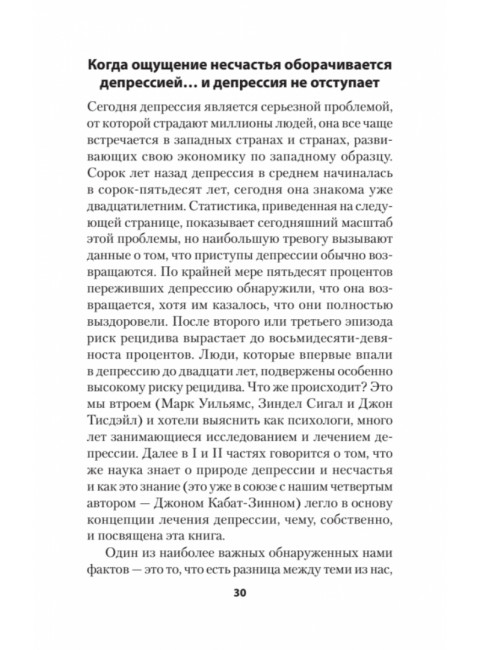 Когда ощущение несчастья оборачивается депрессией… и депрессия не отступает

Сегодня депрессия является серьезной проблемой, от которой страдают миллионы людей, она все чаще встречается в западных странах и странах, развивающих свою экономику по западному образцу. Сорок лет назад депрессия в среднем начиналась в сорок-пятьдесят лет, сегодня она знакома уже двадцатилетним. Статистика, приведенная на следующей странице, показывает сегодняшний масштаб этой проблемы, но наибольшую тревогу вызывают данные о том, что приступы депрессии обычно возвращаются. По крайней мере пятьдесят процентов переживших депрессию обнаружили, что она возвращается, хотя им казалось, что они полностью выздоровели. После второго или третьего эпизода риск рецидива вырастает до восьмидесяти-девяноста процентов. Люди, которые впервые впали в депрессию до двадцати лет, подвержены особенно высокому риску рецидива. Что же происходит? Это мы втроем (Марк Уильямс, Зиндел Сигал и Джон Тисдэйл) и хотели выяснить как психологи, много лет занимающиеся исследованием и лечением депрессии. Далее в I и II частях говорится о том, что же наука знает о природе депрессии и несчастья и как это знание (это уже в союзе с нашим четвертым автором — Джоном Кабат-Зинном) легло в основу концепции лечения депрессии, чему, собственно, и посвящена эта книга.

Один из наиболее важных обнаруженных нами фактов — это то, что есть разница между теми из нас,

30